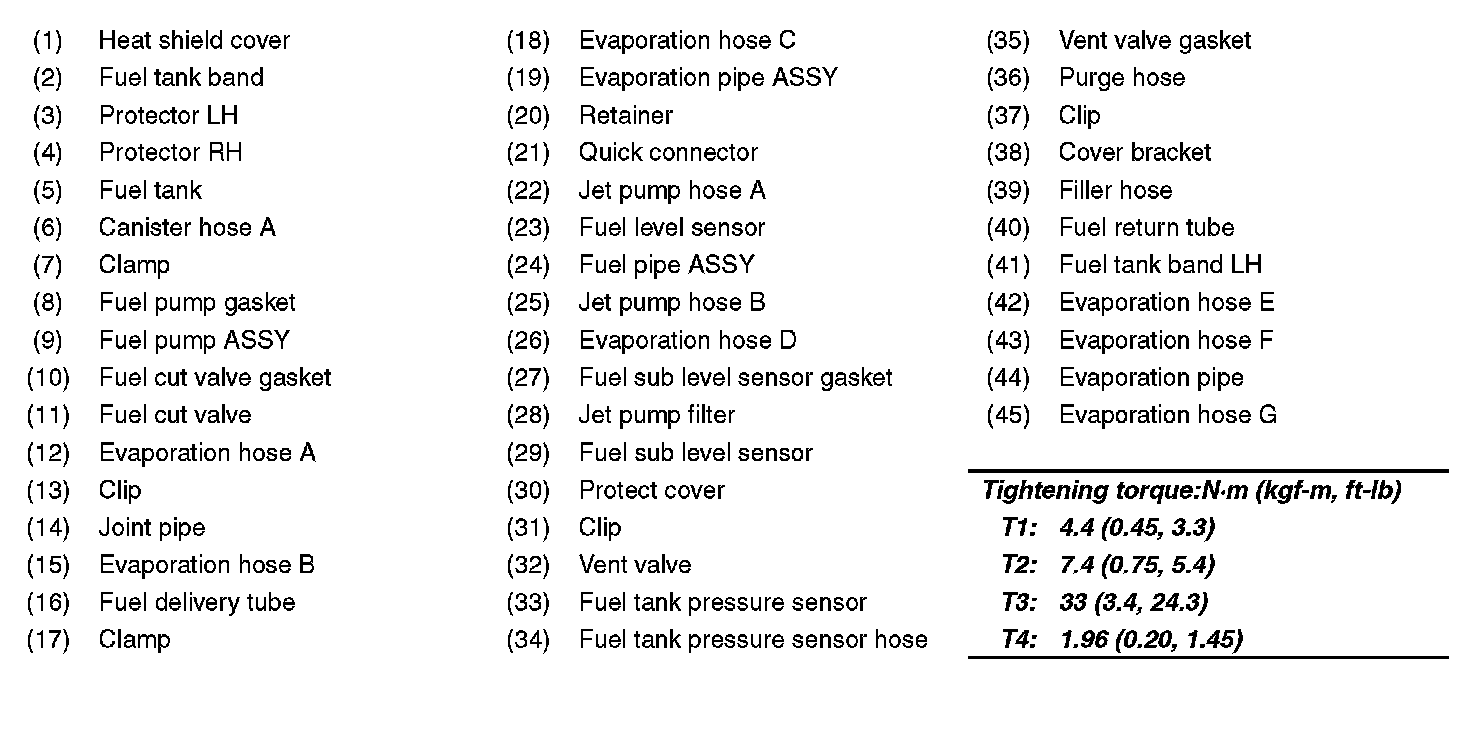 (1) Heat shield cover
(2) Fuel tank band
(3) Protector LH
(4) Protector RH
(5) Fuel tank
(6) Canister hose A
(7) Clamp
(8) Fuel pump gasket
(9) Fuel pump ASSY
(10) Fuel cut valve gasket
(11) Fuel cut valve
(12) Evaporation hose A
(13) Clip
(14) Joint pipe
(15) Evaporation hose B
(16) Fuel delivery tube
(17) Clamp

(18) Evaporation hose C
(19) Evaporation pipe ASSY
(20) Retainer
(21) Quick connector
(22) Jet pump hose A
(23) Fuel level sensor
(24) Fuel pipe ASSY
(25) Jet pump hose B
(26) Evaporation hose D
(27) Fuel sub level sensor gasket
(28) Jet pump filter
(29) Fuel sub level sensor
(30) Protect cover
(31) Clip
(32) Vent valve
(33) Fuel tank pressure sensor
(34) Fuel tank pressure sensor hose

(35) Vent valve gasket
(36) Purge hose
(37) Clip
(38) Cover bracket
(39) Filler hose
(40) Fuel return tube
(41) Fuel tank band LH
(42) Evaporation hose E
(43) Evaporation hose F
(44) Evaporation pipe
(45) Evaporation hose G

Tightening torque:N·m (kgf-m, ft-lb)
T1: 4.4 (0.45, 3.3)
T2: 7.4 (0.75, 5.4)
T3: 33 (3.4, 24.3)
T4: 1.96 (0.20, 1.45)